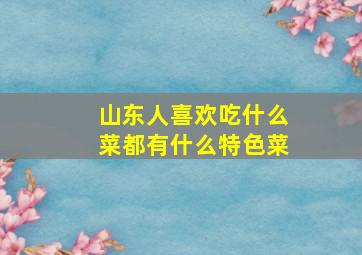 山东人喜欢吃什么菜都有什么特色菜